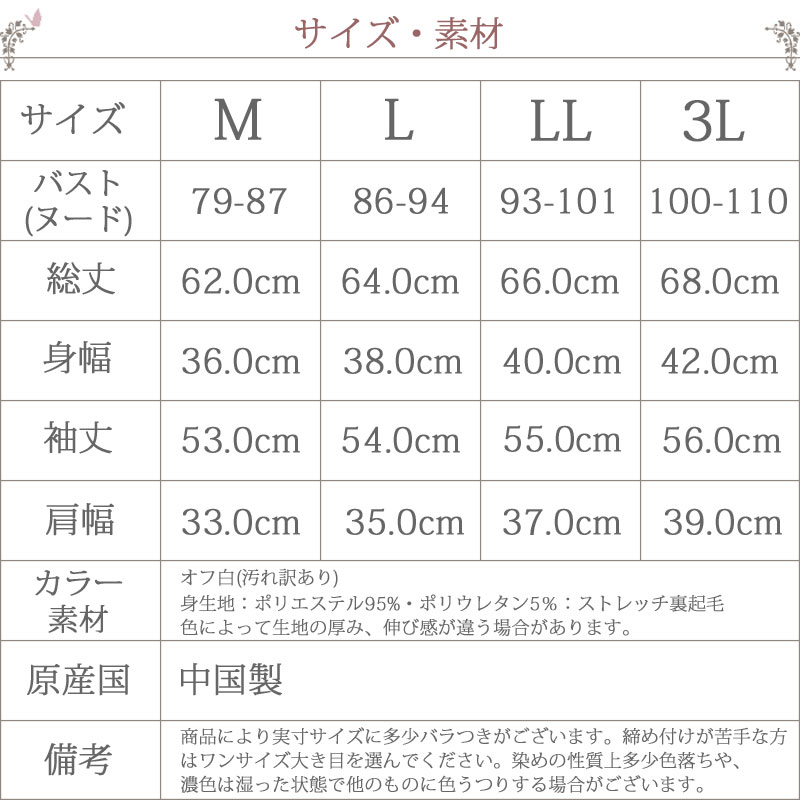 サイズ・素材

| サイズ | M | L | LL | 3L |
|---|---|---|---|---|
| バスト (ヌード) | 79-87 | 86-94 | 93-101 | 100-110 |
| 総丈 | 62.0cm | 64.0cm | 66.0cm | 68.0cm |
| 身幅 | 36.0cm | 38.0cm | 40.0cm | 42.0cm |
| 袖丈 | 53.0cm | 54.0cm | 55.0cm | 56.0cm |
| 肩幅 | 33.0cm | 35.0cm | 37.0cm | 39.0cm |
| カラー 素材 | オフ白(汚れ訳あり) 身生地：ポリエステル95%・ポリウレタン5%：ストレッチ裏起毛 色によって生地の厚み、伸び感が違う場合があります。 | | | |
| 原産国 | 中国製 | | | |
| 備考 | 商品により実寸サイズに多少バラつきがございます。締め付けが苦手な方はワンサイズ大き目を選んでください。染めの性質上多少色落ちや、濃色は湿った状態で他のものに色うつりする場合がございます。 | | | |